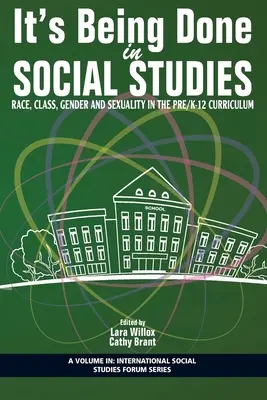 It's Being Done in SOCIAL STUDIES

RACE, CLASS, GENDER AND SEXUALITY IN THE PRE/K-12 CURRICULUM

SCHOOL

Edited by
Lara Willox
Cathy Brant

A VOLUME IN: INTERNATIONAL SOCIAL STUDIES FORUM SERIES